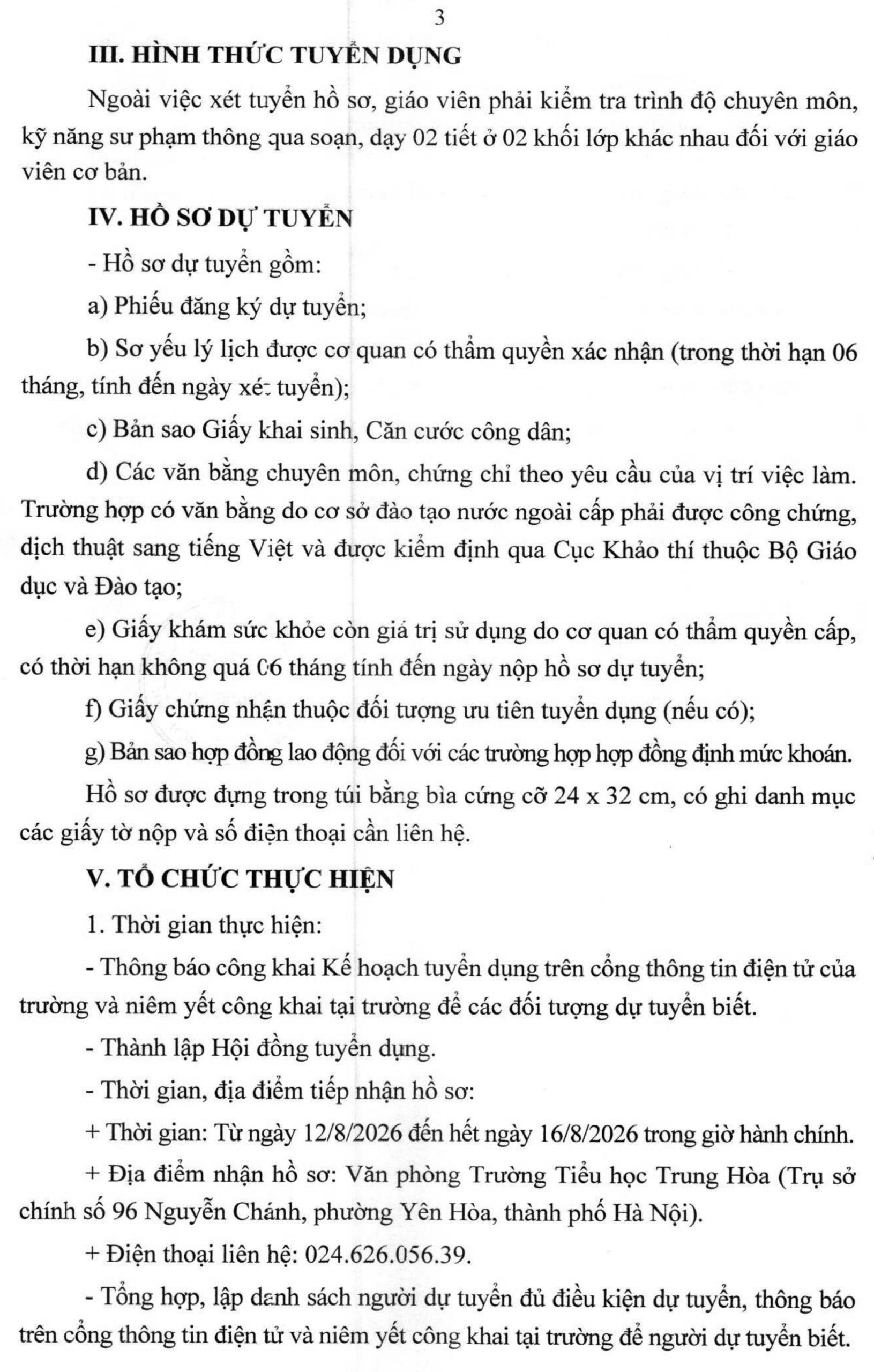 3

III. HÌNH THỨC TUYỂN DỤNG

Ngoài việc xét tuyển hồ sơ, giáo viên phải kiểm tra trình độ chuyên môn, kỹ năng sư phạm thông qua soạn, dạy 02 tiết ở 02 khối lớp khác nhau đối với giáo viên cơ bản.

IV. HỒ SƠ DỰ TUYỂN

- Hồ sơ dự tuyển gồm:

a) Phiếu đăng ký dự tuyển;

b) Sơ yếu lý lịch được cơ quan có thẩm quyền xác nhận (trong thời hạn 06 tháng, tính đến ngày xét tuyển);

c) Bản sao Giấy khai sinh, Căn cước công dân;

d) Các văn bằng chuyên môn, chứng chỉ theo yêu cầu của vị trí việc làm. Trường hợp có văn bằng do cơ sở đào tạo nước ngoài cấp phải được công chứng, dịch thuật sang tiếng Việt và được kiểm định qua Cục Khảo thí thuộc Bộ Giáo dục và Đào tạo;

e) Giấy khám sức khỏe còn giá trị sử dụng do cơ quan có thẩm quyền cấp, có thời hạn không quá 06 tháng tính đến ngày nộp hồ sơ dự tuyển;

f) Giấy chứng nhận thuộc đối tượng ưu tiên tuyển dụng (nếu có);

g) Bản sao hợp đồng lao động đối với các trường hợp hợp đồng định mức khoán.

Hồ sơ được đựng trong túi bằng bìa cứng cỡ 24 x 32 cm, có ghi danh mục các giấy tờ nộp và số điện thoại cần liên hệ.

V. TỔ CHỨC THỰC HIỆN

1. Thời gian thực hiện:

- Thông báo công khai Kế hoạch tuyển dụng trên cổng thông tin điện tử của trường và niêm yết công khai tại trường để các đối tượng dự tuyển biết.

- Thành lập Hội đồng tuyển dụng.

- Thời gian, địa điểm tiếp nhận hồ sơ:

+ Thời gian: Từ ngày 12/8/2026 đến hết ngày 16/8/2026 trong giờ hành chính.

+ Địa điểm nhận hồ sơ: Văn phòng Trường Tiểu học Trung Hòa (Trụ sở chính số 96 Nguyễn Chánh, phường Yên Hòa, thành phố Hà Nội).

+ Điện thoại liên hệ: 024.626.056.39.

- Tổng hợp, lập danh sách người dự tuyển đủ điều kiện dự tuyển, thông báo trên cổng thông tin điện tử và niêm yết công khai tại trường để người dự tuyển biết.